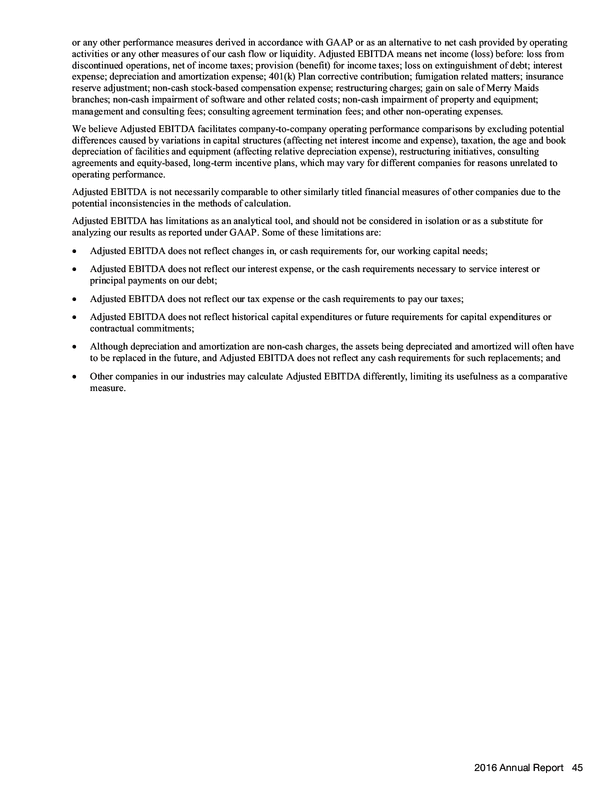 or any other performance measures derived in accordance with GAAP or as an alternative to net cash provided by operating activities or any other measures of our cash flow or liquidity. Adjusted EBITDA means net income (loss) before: loss from discontinued operations, net of income taxes; provision (benefit) for income taxes; loss on extinguishment of debt; interest expense; depreciation and amortization expense; 401(k) Plan corrective contribution; fumigation related matters; insurance reserve adjustment; non-cash stock-based compensation expense; restructuring charges; gain on sale of Merry Maids branches; non-cash impairment of software and other related costs; non-cash impairment of property and equipment; management and consulting fees; consulting agreement termination fees; and other non-operating expenses.

We believe Adjusted EBITDA facilitates company-to-company operating performance comparisons by excluding potential differences caused by variations in capital structures (affecting net interest income and expense), taxation, the age and book depreciation of facilities and equipment (affecting relative depreciation expense), restructuring initiatives, consulting agreements and equity-based, long-term incentive plans, which may vary for different companies for reasons unrelated to operating performance.

Adjusted EBITDA is not necessarily comparable to other similarly titled financial measures of other companies due to the potential inconsistencies in the methods of calculation.

Adjusted EBITDA has limitations as an analytical tool, and should not be considered in isolation or as a substitute for analyzing our results as reported under GAAP. Some of these limitations are:

• Adjusted EBITDA does not reflect changes in, or cash requirements for, our working capital needs;

• Adjusted EBITDA does not reflect our interest expense, or the cash requirements necessary to service interest or principal payments on our debt;

• Adjusted EBITDA does not reflect our tax expense or the cash requirements to pay our taxes;

• Adjusted EBITDA does not reflect historical capital expenditures or future requirements for capital expenditures or contractual commitments;

• Although depreciation and amortization are non-cash charges, the assets being depreciated and amortized will often have to be replaced in the future, and Adjusted EBITDA does not reflect any cash requirements for such replacements; and

• Other companies in our industries may calculate Adjusted EBITDA differently, limiting its usefulness as a comparative measure.

2016 Annual Report 45